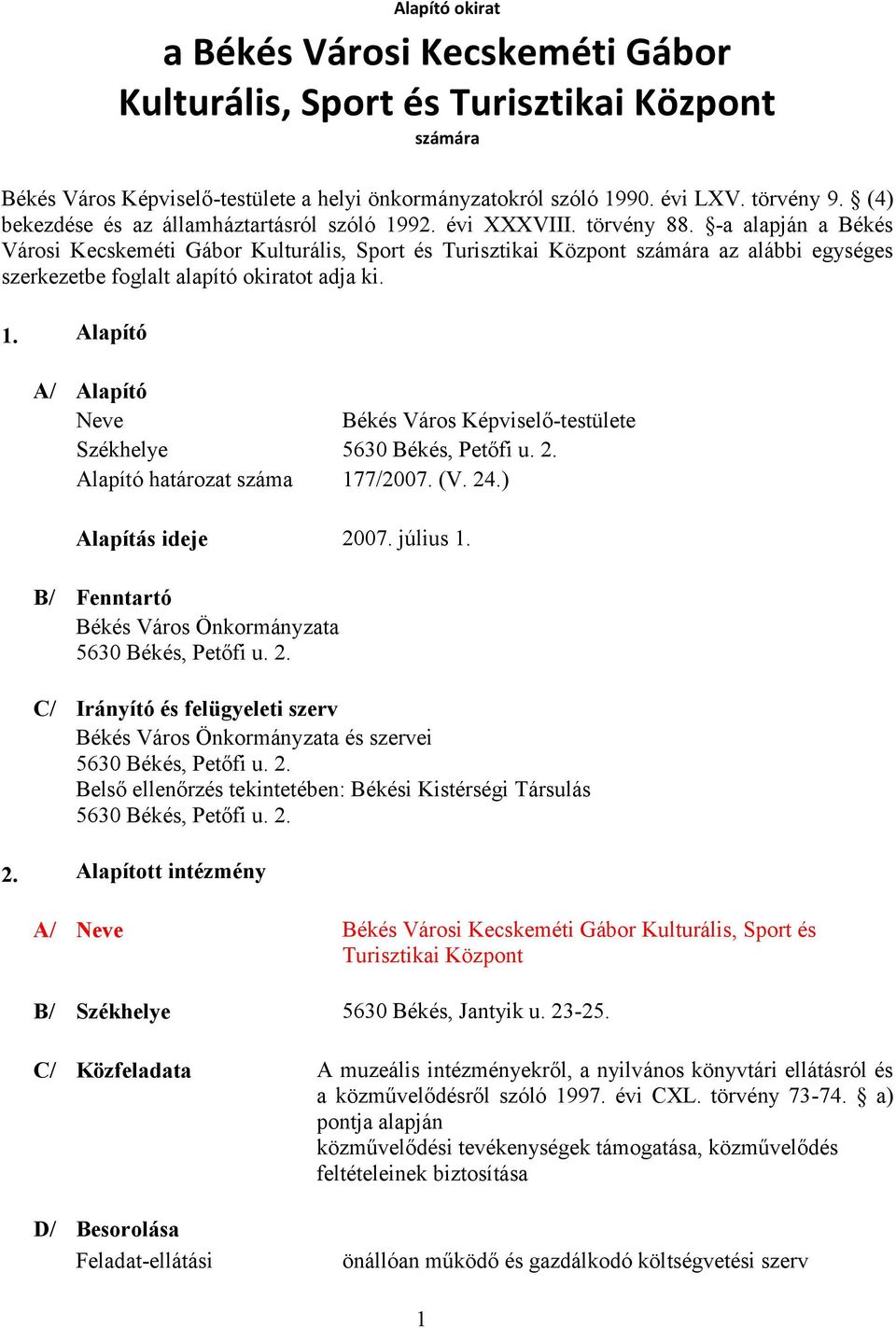 Alapító okirat

a Békés Városi Kecskeméti Gábor Kulturális, Sport és Turisztikai Központ

számára

Békés Város Képviselő-testülete a helyi önkormányzatokról szóló 1990. évi LXV. törvény 9. § (4) bekezdése és az államháztartásról szóló 1992. évi XXXVIII. törvény 88. §-a alapján a Békés Városi Kecskeméti Gábor Kulturális, Sport és Turisztikai Központ számára az alábbi egységes szerkezetbe foglalt alapító okiratot adja ki.

1. Alapító

A/ Alapító
Neve Békés Város Képviselő-testülete
Székhelye 5630 Békés, Petőfi u. 2.
Alapító határozat száma 177/2007. (V. 24.)

Alapítás ideje 2007. július 1.

B/ Fenntartó
Békés Város Önkormányzata
5630 Békés, Petőfi u. 2.

C/ Irányító és felügyeleti szerv
Békés Város Önkormányzata és szervei
5630 Békés, Petőfi u. 2.
Belső ellenőrzés tekintetében: Békési Kistérségi Társulás
5630 Békés, Petőfi u. 2.

2. Alapított intézmény

A/ Neve Békés Városi Kecskeméti Gábor Kulturális, Sport és Turisztikai Központ

B/ Székhelye 5630 Békés, Jantyik u. 23-25.

C/ Közfeladata A muzeális intézményekről, a nyilvános könyvtári ellátásról és a közművelődésről szóló 1997. évi CXL. törvény 73-74. § a) pontja alapján
közművelődési tevékenységek támogatása, közművelődés feltételeinek biztosítása

D/ Besorolása
Feladat-ellátási önállóan működő és gazdálkodó költségvetési szerv

1